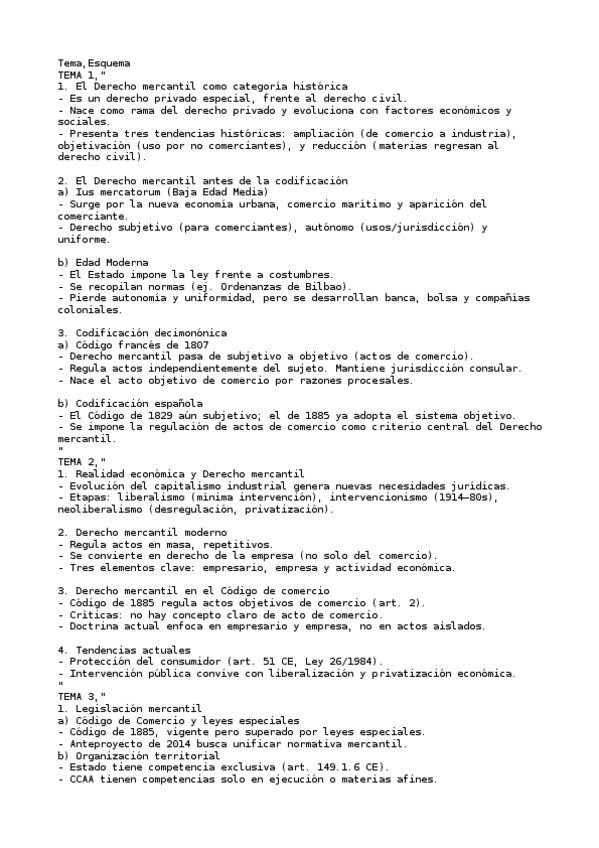 Tema,Esquema
TEMA 1,"
1. El Derecho mercantil como categoría histórica
- Es un derecho privado especial, frente al derecho civil.
- Nace como rama del derecho privado y evoluciona con factores económicos y sociales.
- Presenta tres tendencias históricas: ampliación (de comercio a industria), objetivación (uso por no comerciantes), y reducción (materias regresan al derecho civil).

2. El Derecho mercantil antes de la codificación
a) Ius mercatorum (Baja Edad Media)
- Surge por la nueva economía urbana, comercio marítimo y aparición del comerciante.
- Derecho subjetivo (para comerciantes), autónomo (usos/jurisdicción) y uniforme.

b) Edad Moderna
- El Estado impone la ley frente a costumbres.
- Se recopilan normas (ej. Ordenanzas de Bilbao).
- Pierde autonomía y uniformidad, pero se desarrollan banca, bolsa y compañías coloniales.

3. Codificación decimonónica
a) Código francés de 1807
- Derecho mercantil pasa de subjetivo a objetivo (actos de comercio).
- Regula actos independientemente del sujeto. Mantiene jurisdicción consular.
- Nace el acto objetivo de comercio por razones procesales.

b) Codificación española
- El Código de 1829 aún subjetivo; el de 1885 ya adopta el sistema objetivo.
- Se impone la regulación de actos de comercio como criterio central del Derecho mercantil.
"
TEMA 2,"
1. Realidad económica y Derecho mercantil
- Evolución del capitalismo industrial genera nuevas necesidades jurídicas.
- Etapas: liberalismo (mínima intervención), intervencionismo (1914–80s), neoliberalismo (desregulación, privatización).

2. Derecho mercantil moderno
- Regula actos en masa, repetitivos.
- Se convierte en derecho de la empresa (no solo del comercio).
- Tres elementos clave: empresario, empresa y actividad económica.

3. Derecho mercantil en el Código de comercio
- Código de 1885 regula actos objetivos de comercio (art. 2).
- Críticas: no hay concepto claro de acto de comercio.
- Doctrina actual enfoca en empresario y empresa, no en actos aislados.

4. Tendencias actuales
- Protección del consumidor (art. 51 CE, Ley 26/1984).
- Intervención pública convive con liberalización y privatización económica.
"
TEMA 3,"
1. Legislación mercantil
a) Código de Comercio y leyes especiales
- Código de 1885, vigente pero superado por leyes especiales.
- Anteproyecto de 2014 busca unificar normativa mercantil.
b) Organización territorial
- Estado tiene competencia exclusiva (art. 149.1.6 CE).
- CCAA tienen competencias solo en ejecución o materias afines.